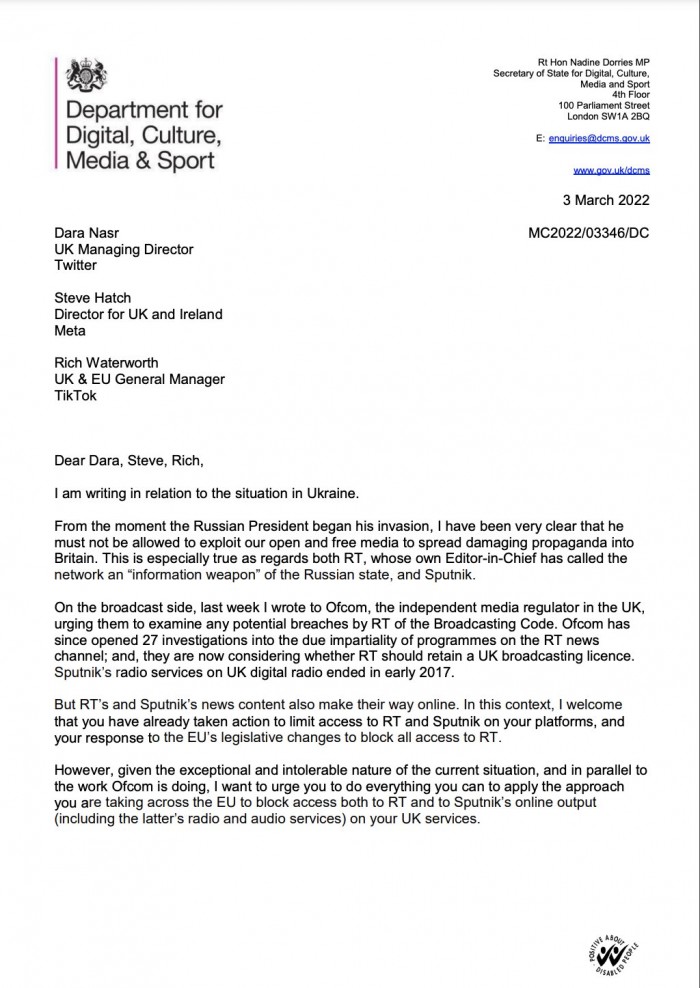 Department for Digital, Culture, Media & Sport

Rt Hon Nadine Dorries MP
Secretary of State for Digital, Culture, Media and Sport
4th Floor
100 Parliament Street
London SW1A 2BQ

E: enquiries@dcms.gov.uk

www.gov.uk/dcms

3 March 2022

MC2022/03346/DC

Dara Nasr
UK Managing Director
Twitter

Steve Hatch
Director for UK and Ireland
Meta

Rich Waterworth
UK & EU General Manager
TikTok

Dear Dara, Steve, Rich,

I am writing in relation to the situation in Ukraine.

From the moment the Russian President began his invasion, I have been very clear that he must not be allowed to exploit our open and free media to spread damaging propaganda into Britain. This is especially true as regards both RT, whose own Editor-in-Chief has called the network an "information weapon" of the Russian state, and Sputnik.

On the broadcast side, last week I wrote to Ofcom, the independent media regulator in the UK, urging them to examine any potential breaches by RT of the Broadcasting Code. Ofcom has since opened 27 investigations into the due impartiality of programmes on the RT news channel; and, they are now considering whether RT should retain a UK broadcasting licence. Sputnik's radio services on UK digital radio ended in early 2017.

But RT's and Sputnik's news content also make their way online. In this context, I welcome that you have already taken action to limit access to RT and Sputnik on your platforms, and your response to the EU's legislative changes to block all access to RT.

However, given the exceptional and intolerable nature of the current situation, and in parallel to the work Ofcom is doing, I want to urge you to do everything you can to apply the approach you are taking across the EU to block access both to RT and to Sputnik's online output (including the latter's radio and audio services) on your UK services.

POSITIVE ABOUT DISABLED PEOPLE